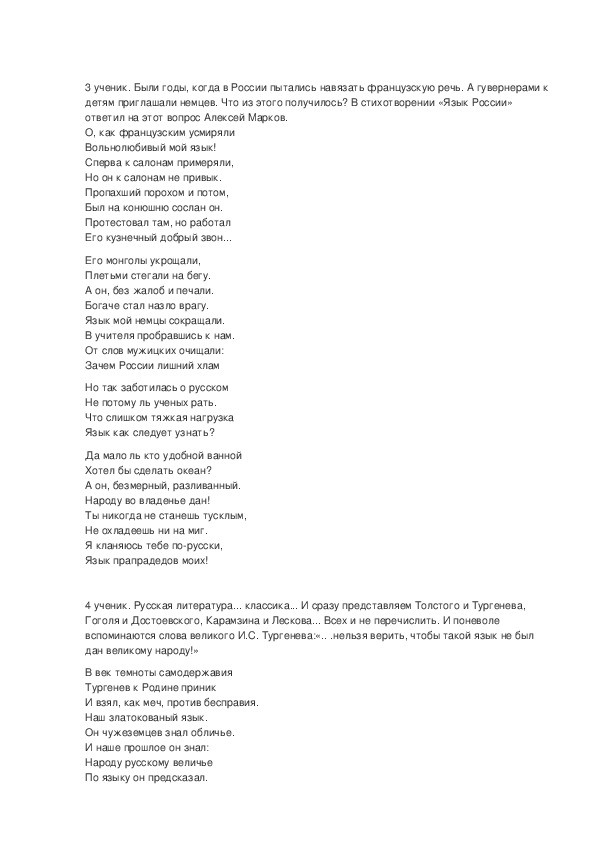 3 ученик. Были годы, когда в России пытались навязать французскую речь. А гувернерами к детям приглашали немцев. Что из этого получилось? В стихотворении «Язык России» ответил на этот вопрос Алексей Марков.
О, как французским усмиряли
Вольнолюбивый мой язык!
Сперва к салонам примеряли,
Но он к салонам не привык.
Пропахший порохом и потом,
Был на конюшню сослан он.
Протестовал там, но работал
Его кузнечный добрый звон...

Его монголы укрощали,
Плетьми стегали на бегу.
А он, без жалоб и печали.
Богаче стал назло врагу.
Язык мой немцы сокращали.
В учителя пробравшись к нам.
От слов мужицких очищали:
Зачем России лишний хлам

Но так заботилась о русском
Не потому ль ученых рать.
Что слишком тяжкая нагрузка
Язык как следует узнать?

Да мало ль кто удобной ванной
Хотел бы сделать океан?
А он, безмерный, разливанный.
Народу во владенье дан!
Ты никогда не станешь тусклым,
Не охладеешь ни на миг.
Я кланяюсь тебе по-русски,
Язык прапрадедов моих!

4 ученик. Русская литература... классика... И сразу представляем Толстого и Тургенева, Гоголя и Достоевского, Карамзина и Лескова... Всех и не перечислить. И поневоле вспоминаются слова великого И.С. Тургенева:«.. .нельзя верить, чтобы такой язык не был дан великому народу!»

В век темноты самодержавия
Тургенев к Родине приник
И взял, как меч, против бесправия.
Наш златокованый язык.
Он чужеземцев знал обличье.
И наше прошлое он знал:
Народу русскому величье
По языку он предсказал.